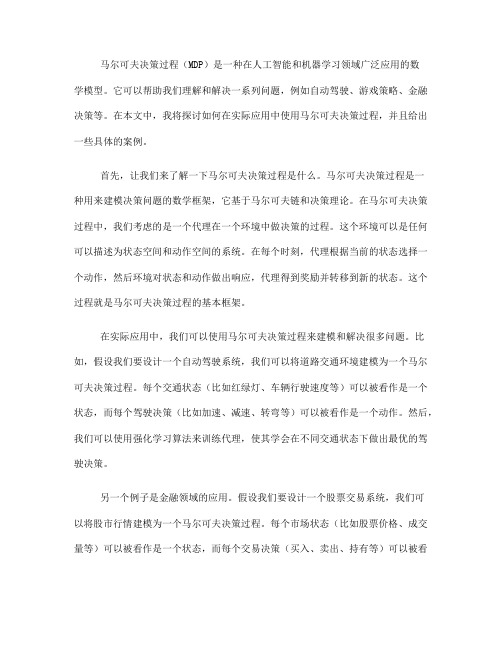 马尔可夫决策过程（MDP）是一种在人工智能和机器学习领域广泛应用的数学模型。它可以帮助我们理解和解决一系列问题，例如自动驾驶、游戏策略、金融决策等。在本文中，我将探讨如何在实际应用中使用马尔可夫决策过程，并且给出一些具体的案例。

首先，让我们来了解一下马尔可夫决策过程是什么。马尔可夫决策过程是一种用来建模决策问题的数学框架，它基于马尔可夫链和决策理论。在马尔可夫决策过程中，我们考虑的是一个代理在一个环境中做决策的过程。这个环境可以是任何可以描述为状态空间和动作空间的系统。在每个时刻，代理根据当前的状态选择一个动作，然后环境对状态和动作做出响应，代理得到奖励并转移到新的状态。这个过程就是马尔可夫决策过程的基本框架。

在实际应用中，我们可以使用马尔可夫决策过程来建模和解决很多问题。比如，假设我们要设计一个自动驾驶系统，我们可以将道路交通环境建模为一个马尔可夫决策过程。每个交通状态（比如红绿灯、车辆行驶速度等）可以被看作是一个状态，而每个驾驶决策（比如加速、减速、转弯等）可以被看作是一个动作。然后，我们可以使用强化学习算法来训练代理，使其学会在不同交通状态下做出最优的驾驶决策。

另一个例子是金融领域的应用。假设我们要设计一个股票交易系统，我们可以将股市行情建模为一个马尔可夫决策过程。每个市场状态（比如股票价格、成交量等）可以被看作是一个状态，而每个交易决策（买入、卖出、持有等）可以被看